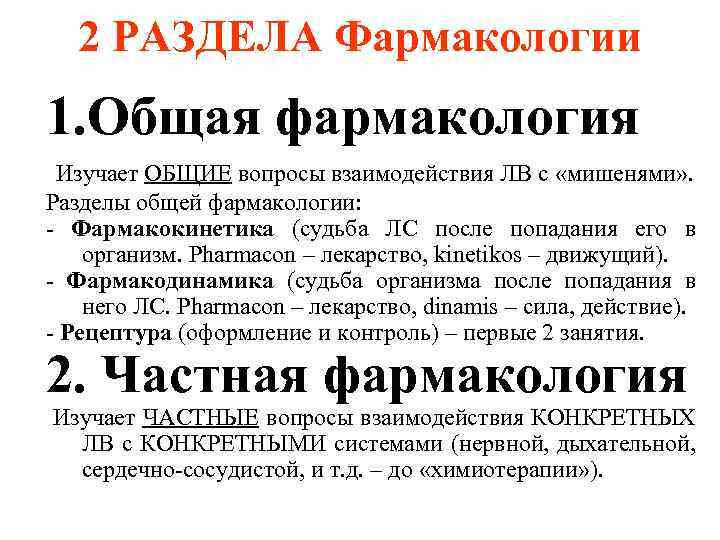 2 РАЗДЕЛА Фармакологии

1.Общая фармакология

Изучает ОБЩИЕ вопросы взаимодействия ЛВ с «мишенями».

Разделы общей фармакологии:

- Фармакокинетика (судьба ЛС после попадания его в организм. Pharmacon – лекарство, kinetikos – движущий).

- Фармакодинамика (судьба организма после попадания в него ЛС. Pharmacon – лекарство, dinamis – сила, действие).

- Рецептура (оформление и контроль) – первые 2 занятия.

2. Частная фармакология

Изучает ЧАСТНЫЕ вопросы взаимодействия КОНКРЕТНЫХ ЛВ с КОНКРЕТНЫМИ системами (нервной, дыхательной, сердечно-сосудистой, и т.д. – до «химиотерапии»).